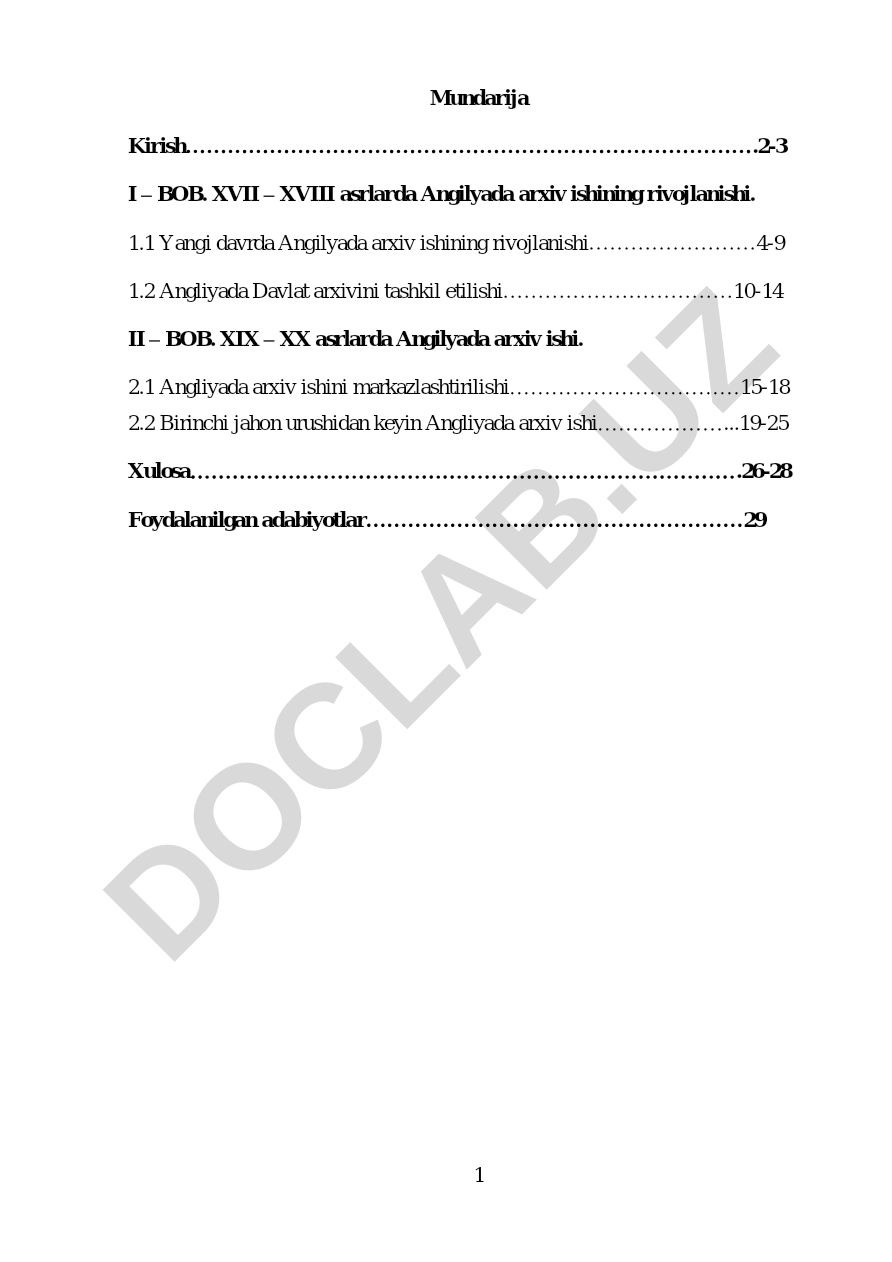 Mundarija

Kirish……………………………………………………………………….2-3

I – BOB. XVII – XVIII asrlarda Angilyada arxiv ishining rivojlanishi.

1.1 Yangi davrda Angilyada arxiv ishining rivojlanishi……………………4-9

1.2 Angliyada Davlat arxivini tashkil etilishi……………………………10-14

II – BOB. XIX – XX asrlarda Angilyada arxiv ishi.

2.1 Angliyada arxiv ishini markazlashtirilishi……………………………15-18

2.2 Birinchi jahon urushidan keyin Angliyada arxiv ishi………………...19-25

Xulosa…………………………………………………………………….26-28

Foydalanilgan adabiyotlar………………………………………………29

DOCLAB.UZ

1